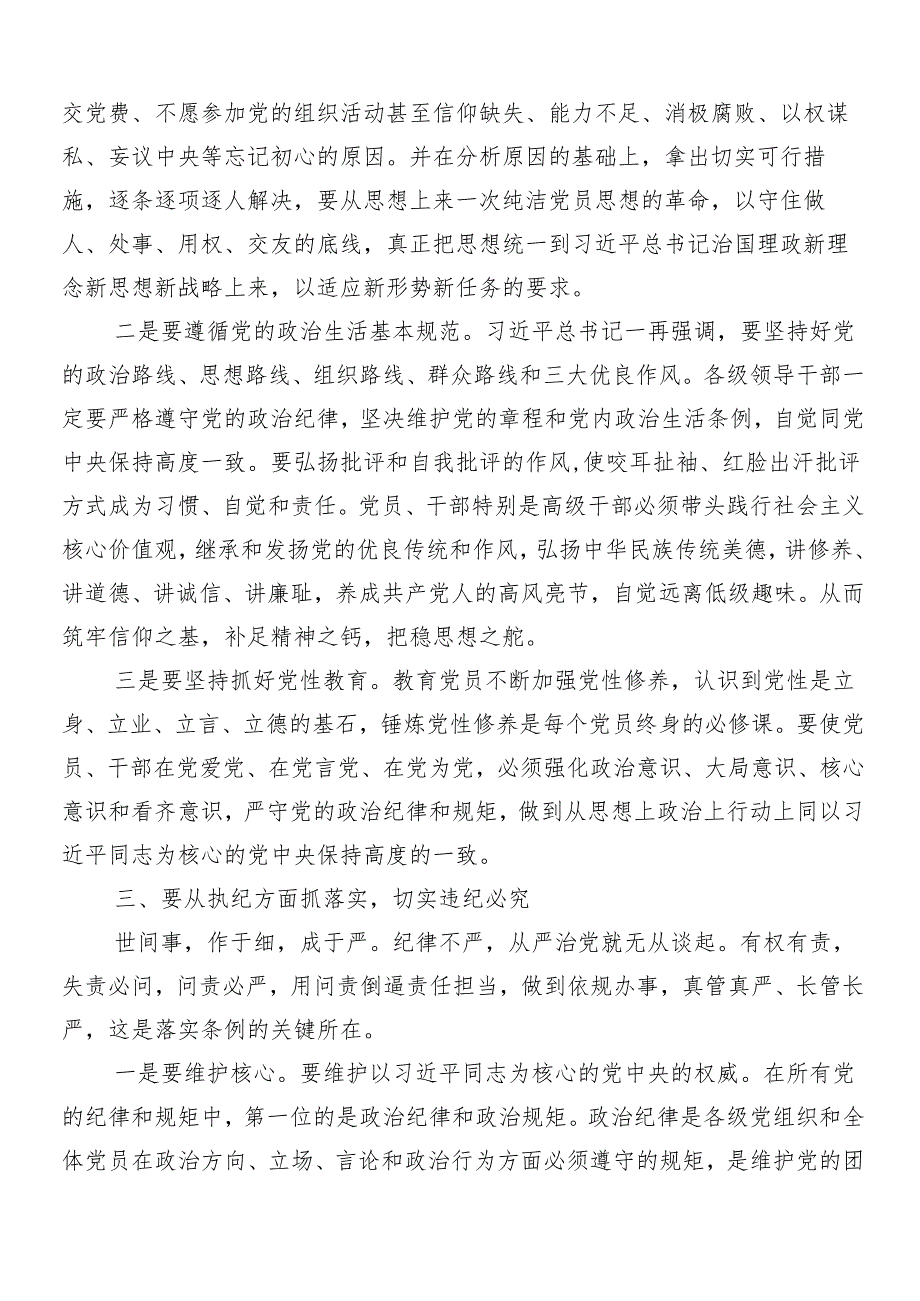 交党费、不愿参加党的组织活动甚至信仰缺失、能力不足、消极腐败、以权谋私、妄议中央等忘记初心的原因。并在分析原因的基础上，拿出切实可行措施，逐条逐项逐人解决，要从思想上来一次纯洁党员思想的革命，以守住做人、处事、用权、交友的底线，真正把思想统一到习近平总书记治国理政新理念新思想新战略上来，以适应新形势新任务的要求。

二是要遵循党的政治生活基本规范。习近平总书记一再强调，要坚持好党的政治路线、思想路线、组织路线、群众路线和三大优良作风。各级领导干部一定要严格遵守党的政治纪律，坚决维护党的章程和党内政治生活条例，自觉同党中央保持高度一致。要弘扬批评和自我批评的作风，使咬耳扯袖、红脸出汗批评方式成为习惯、自觉和责任。党员、干部特别是高级干部必须带头践行社会主义核心价值观，继承和发扬党的优良传统和作风，弘扬中华民族传统美德，讲修养、讲道德、讲诚信、讲廉耻，养成共产党人的高风亮节，自觉远离低级趣味。从而筑牢信仰之基，补足精神之钙，把稳思想之舵。

三是要坚持抓好党性教育。教育党员不断加强党性修养，认识到党性是立身、立业、立言、立德的基石，锤炼党性修养是每个党员终身的必修课。要使党员、干部在党爱党、在党言党、在党为党，必须强化政治意识、大局意识、核心意识和看齐意识，严守党的政治纪律和规矩，做到从思想上政治上行动上同以习近平同志为核心的党中央保持高度的一致。

三、要从执纪方面抓落实，切实违纪必究

世间事，作于细，成于严。纪律不严，从严治党就无从谈起。有权有责，失责必问，问责必严，用问责倒逼责任担当，做到依规办事，真管真严、长管长严，这是落实条例的关键所在。

一是要维护核心。要维护以习近平同志为核心的党中央的权威。在所有党的纪律和规矩中，第一位的是政治纪律和政治规矩。政治纪律是各级党组织和全体党员在政治方向、立场、言论和政治行为方面必须遵守的规矩，是维护党的团